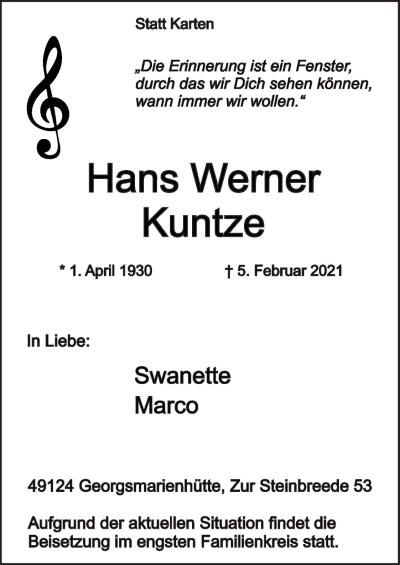 Statt Karten

„Die Erinnerung ist ein Fenster, durch das wir Dich sehen können, wann immer wir wollen.“

Hans Werner Kuntze

* 1. April 1930 † 5. Februar 2021

In Liebe:

Swanette
Marco

49124 Georgsmarienhütte, Zur Steinbreede 53

Aufgrund der aktuellen Situation findet die Beisetzung im engsten Familienkreis statt.